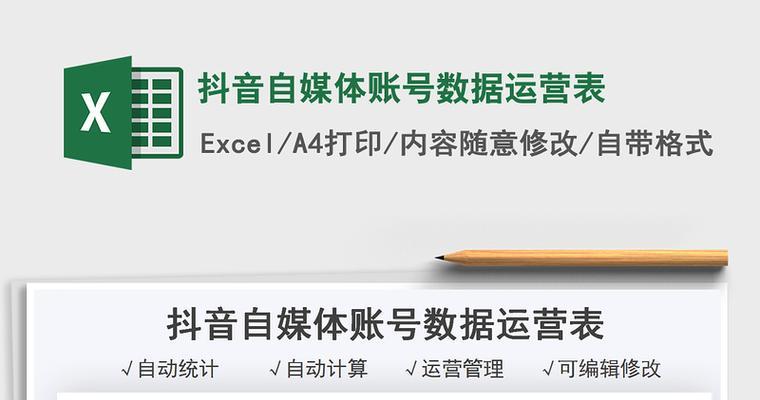 X

抖音自媒体账号数据运营表

Excel/A4打印/内容随意修改/自带格式

抖音自媒体账号数据运营表

√自动统计 √自动计算 √运营管理 √可编辑修改